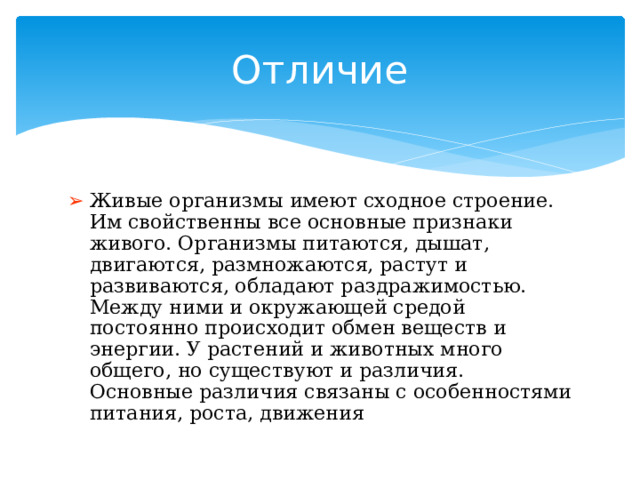 Отличие

Живые организмы имеют сходное строение. Им свойственны все основные признаки живого. Организмы питаются, дышат, двигаются, размножаются, растут и развиваются, обладают раздражимостью. Между ними и окружающей средой постоянно происходит обмен веществ и энергии. У растений и животных много общего, но существуют и различия. Основные различия связаны с особенностями питания, роста, движения